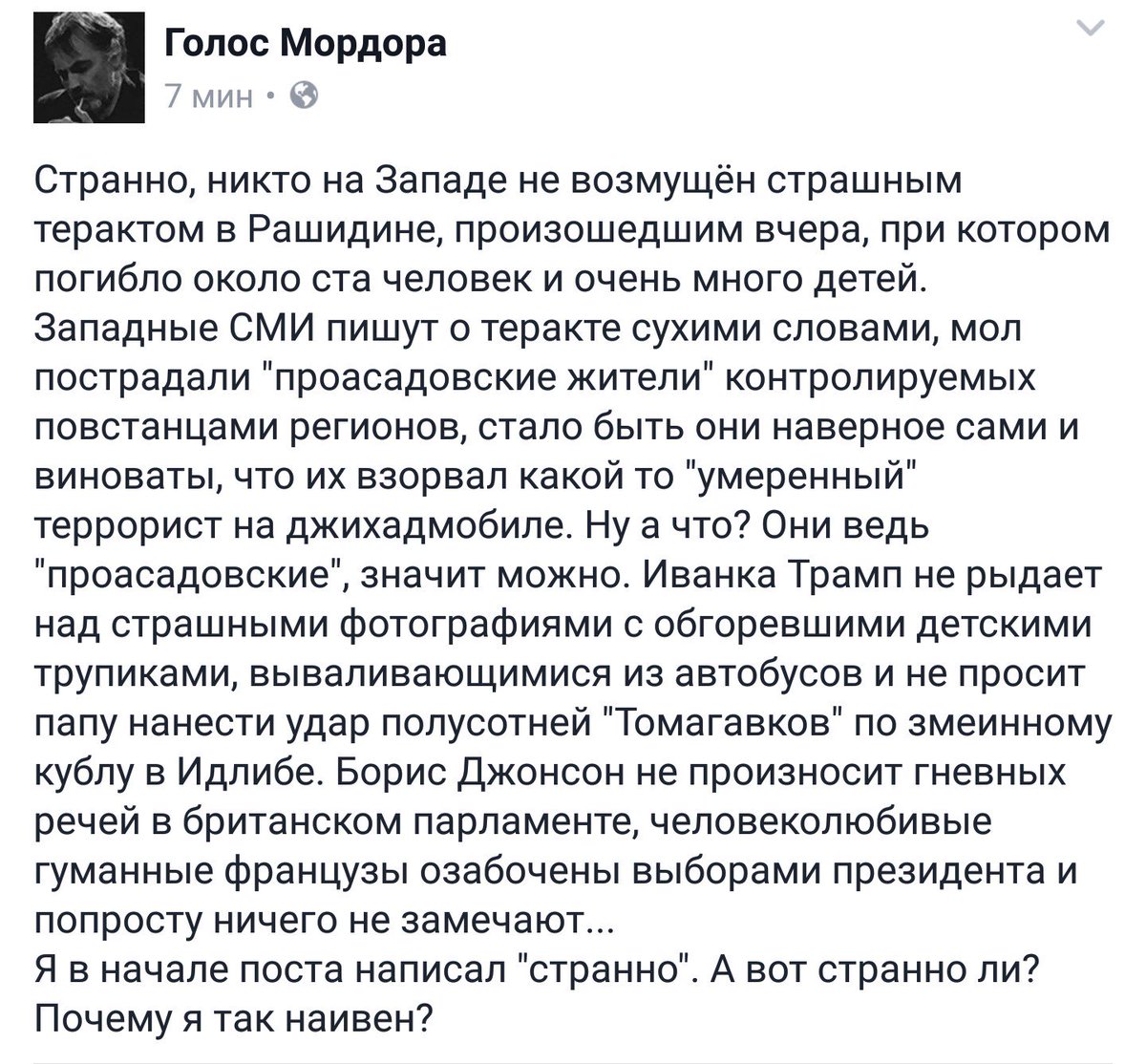 Голос Мордора
7 мин •

Странно, никто на Западе не возмущён страшным терактом в Рашидине, произошедшим вчера, при котором погибло около ста человек и очень много детей. Западные СМИ пишут о теракте сухими словами, мол пострадали "проасадовские жители" контролируемых повстанцами регионов, стало быть они наверное сами и виноваты, что их взорвал какой то "умеренный" террорист на джихадмобиле. Ну а что? Они ведь "проасадовские", значит можно. Иванка Трамп не рыдает над страшными фотографиями с обгоревшими детскими трупиками, вываливающимися из автобусов и не просит папу нанести удар полусотней "Томагавков" по змеинному кублу в Идлибе. Борис Джонсон не произносит гневных речей в британском парламенте, человеколюбивые гуманные французы озабочены выборами президента и попросту ничего не замечают...
Я в начале поста написал "странно". А вот странно ли? Почему я так наивен?